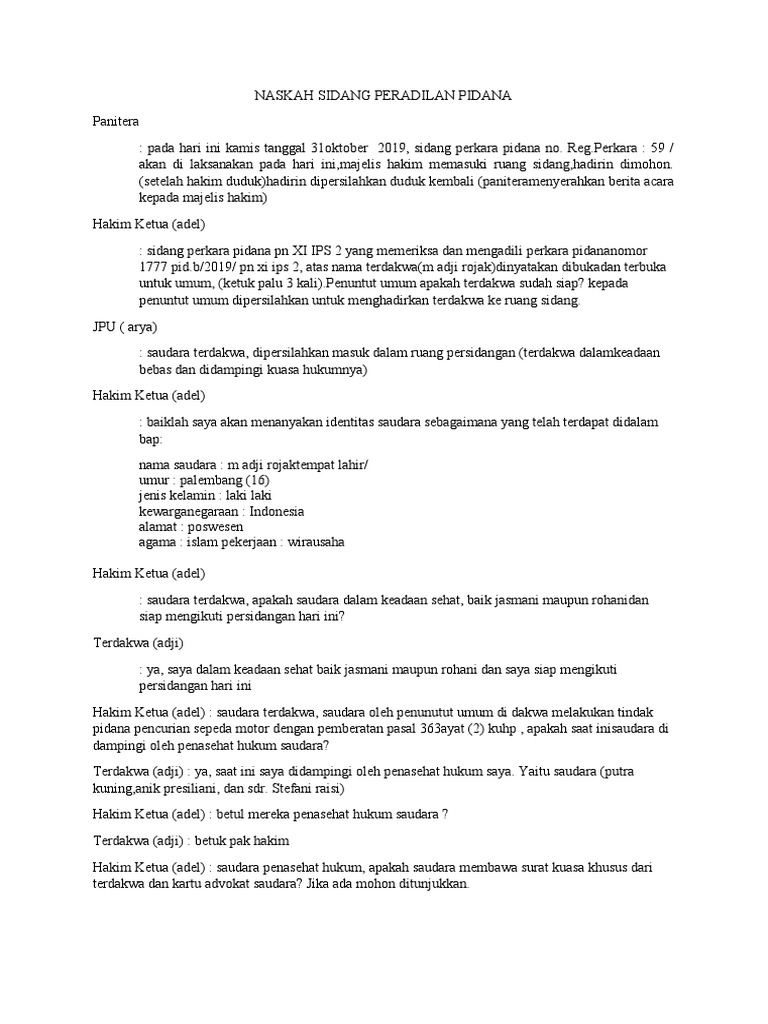 NASKAH SIDANG PERADILAN PIDANA

Panitera

: pada hari ini kamis tanggal 31oktober 2019, sidang perkara pidana no. Reg.Perkara : 59 / akan di laksanakan pada hari ini,majelis hakim memasuki ruang sidang,hadirin dimohon. (setelah hakim duduk)hadirin dipersilahkan duduk kembali (paniteramenyerahkan berita acara kepada majelis hakim)

Hakim Ketua (adel)

: sidang perkara pidana pn XI IPS 2 yang memeriksa dan mengadili perkara pidananomor 1777 pid.b/2019/ pn xi ips 2, atas nama terdakwa(m adji rojak)dinyatakan dibukadan terbuka untuk umum, (ketuk palu 3 kali).Penuntut umum apakah terdakwa sudah siap? kepada penuntut umum dipersilahkan untuk menghadirkan terdakwa ke ruang sidang.

JPU ( arya)

: saudara terdakwa, dipersilahkan masuk dalam ruang persidangan (terdakwa dalamkeadaan bebas dan didampingi kuasa hukumnya)

Hakim Ketua (adel)

: baiklah saya akan menanyakan identitas saudara sebagaimana yang telah terdapat didalam bap:

nama saudara : m adji rojaktempat lahir/
umur : palembang (16)
jenis kelamin : laki laki
kewarganegaraan : Indonesia
alamat : poswesen
agama : islam pekerjaan : wirausaha

Hakim Ketua (adel)

: saudara terdakwa, apakah saudara dalam keadaan sehat, baik jasmani maupun rohanidan siap mengikuti persidangan hari ini?

Terdakwa (adji)

: ya, saya dalam keadaan sehat baik jasmani maupun rohani dan saya siap mengikuti persidangan hari ini

Hakim Ketua (adel) : saudara terdakwa, saudara oleh penunutut umum di dakwa melakukan tindak pidana pencurian sepeda motor dengan pemberatan pasal 363ayat (2) kuhp , apakah saat inisaudara di dampingi oleh penasehat hukum saudara?

Terdakwa (adji) : ya, saat ini saya didampingi oleh penasehat hukum saya. Yaitu saudara (putra kuning,anik presiliani, dan sdr. Stefani raisi)

Hakim Ketua (adel) : betul mereka penasehat hukum saudara ?

Terdakwa (adji) : betuk pak hakim

Hakim Ketua (adel) : saudara penasehat hukum, apakah saudara membawa surat kuasa khusus dari terdakwa dan kartu advokat saudara? Jika ada mohon ditunjukkan.